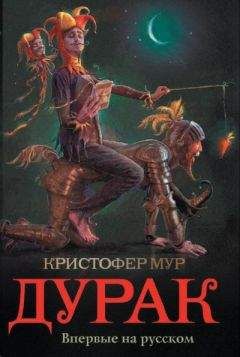 КРИСТОФЕР МУР

ДУРАК

Впервые на русском